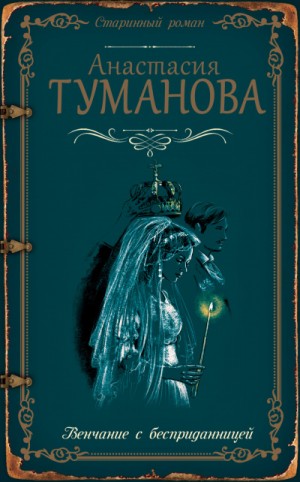 Старинный роман

Анастасия
ТУМАНОВА

Венчание с бесприданницей